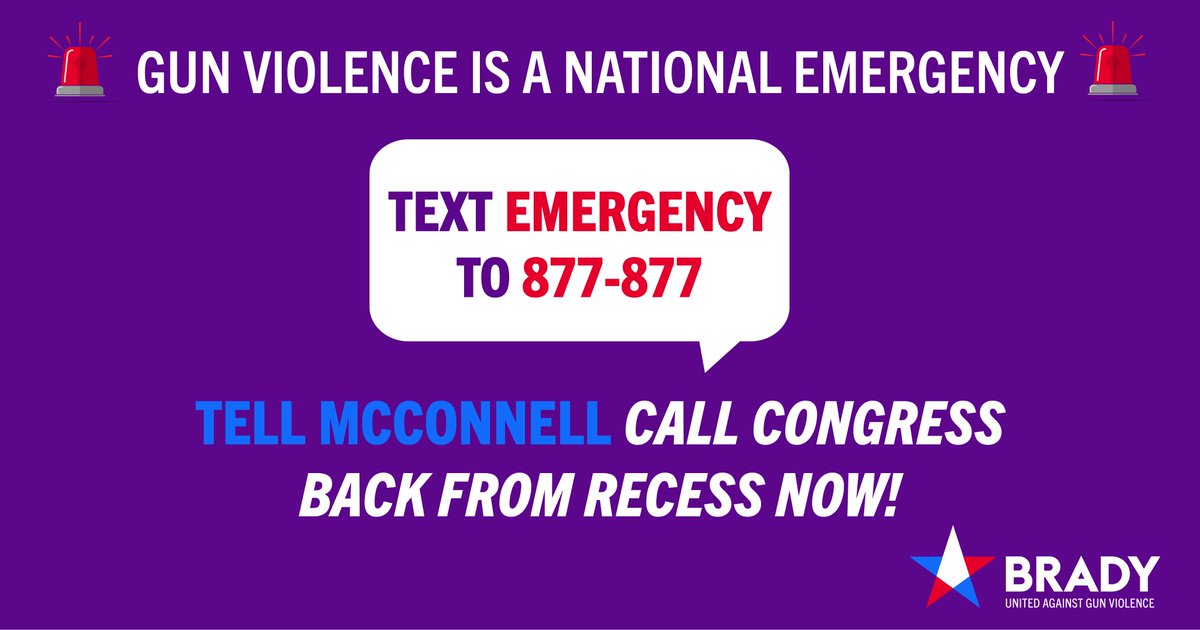 GUN VIOLENCE IS A NATIONAL EMERGENCY

TEXT EMERGENCY TO 877-877

TELL MCCONNELL CALL CONGRESS BACK FROM RECESS NOW!

BRADY
UNITED AGAINST GUN VIOLENCE